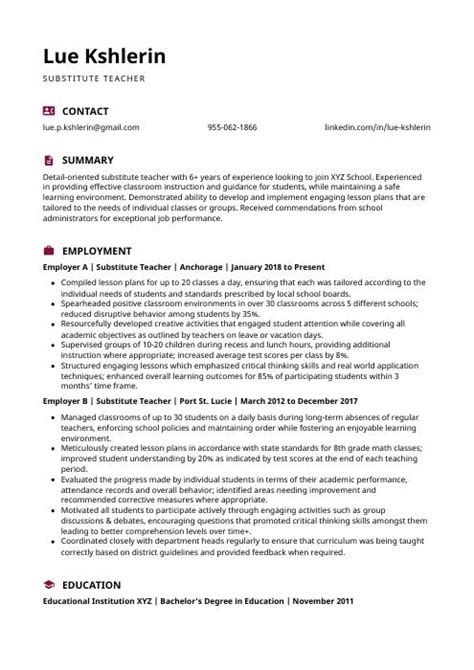 Lue Kshlerin

SUBSTITUTE TEACHER

CONTACT

lue.p.kshlerin@gmail.com

955-062-1866

linkedin.com/in/lue-kshlerin

SUMMARY

Detail-oriented substitute teacher with 6+ years of experience looking to join XYZ School. Experienced in providing effective classroom instruction and guidance for students, while maintaining a safe learning environment. Demonstrated ability to develop and implement engaging lesson plans that are tailored to the needs of individual classes or groups. Received commendations from school administrators for exceptional job performance.

EMPLOYMENT

Employer A | Substitute Teacher | Anchorage | January 2018 to Present

- Compiled lesson plans for up to 20 classes a day, ensuring that each was tailored according to the individual needs of students and standards prescribed by local school boards.
- Spearheaded positive classroom environments in over 30 classrooms across 5 different schools; reduced disruptive behavior among students by 35%.
- Resourcefully developed creative activities that engaged student attention while covering all academic objectives as outlined by teachers on leave or vacation days.
- Supervised groups of 10-20 children during recess and lunch hours, providing additional instruction where appropriate; increased average test scores per class by 8%.
- Structured engaging lessons which emphasized critical thinking skills and real world application techniques; enhanced overall learning outcomes for 85% of participating students within 3 months' time frame.

Employer B | Substitute Teacher | Port St. Lucie | March 2012 to December 2017

- Managed classrooms of up to 30 students on a daily basis during long-term absences of regular teachers, enforcing school policies and maintaining order while fostering an enjoyable learning environment.
- Meticulously created lesson plans in accordance with state standards for 8th grade math classes; improved student understanding by 20% as indicated by test scores at the end of each teaching period.
- Evaluated the progress made by individual students in terms of their academic performance, attendance records and overall behavior; identified areas needing improvement and recommended corrective measures where appropriate.
- Motivated all students to participate actively through engaging activities such as group discussions & debates, encouraging questions that promoted critical thinking skills amongst them leading to better comprehension levels over time+.
- Coordinated closely with department heads regularly to ensure that curriculum was being taught correctly based on district guidelines and provided feedback when required.

EDUCATION

Educational Institution XYZ | Bachelor's Degree in Education | November 2011